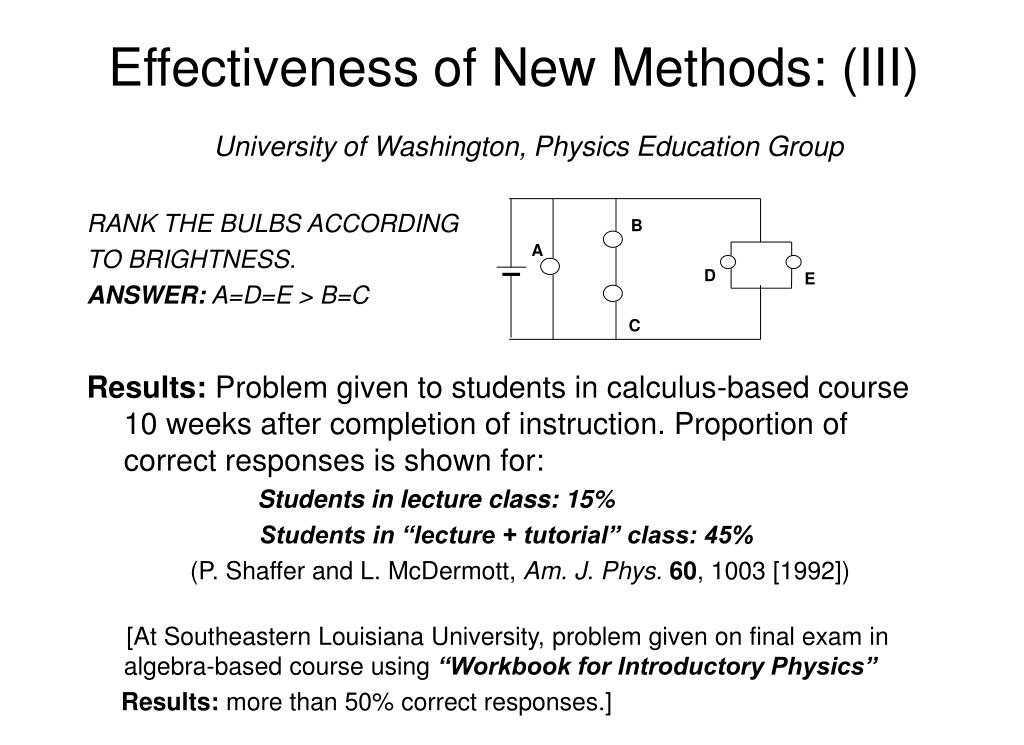 Effectiveness of New Methods: (III)

University of Washington, Physics Education Group

RANK THE BULBS ACCORDING TO BRIGHTNESS.
ANSWER: A=D=E > B=C

A
B
C
D
E

Results: Problem given to students in calculus-based course 10 weeks after completion of instruction. Proportion of correct responses is shown for:

Students in lecture class: 15%

Students in “lecture + tutorial” class: 45%

(P. Shaffer and L. McDermott, Am. J. Phys. 60, 1003 [1992])

[At Southeastern Louisiana University, problem given on final exam in algebra-based course using “Workbook for Introductory Physics”

Results: more than 50% correct responses.]